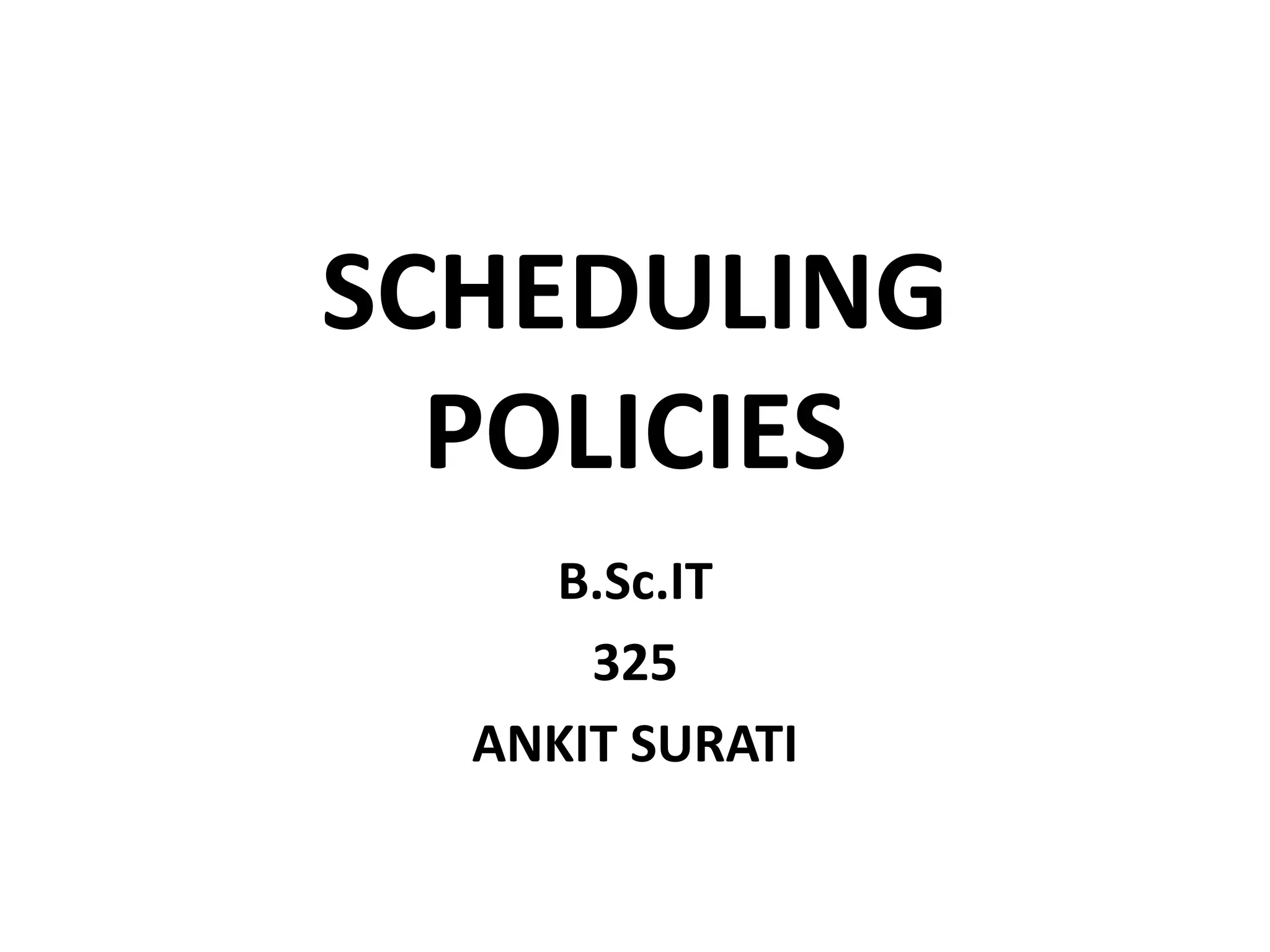 SCHEDULING POLICIES

B.Sc.IT

325

ANKIT SURATI